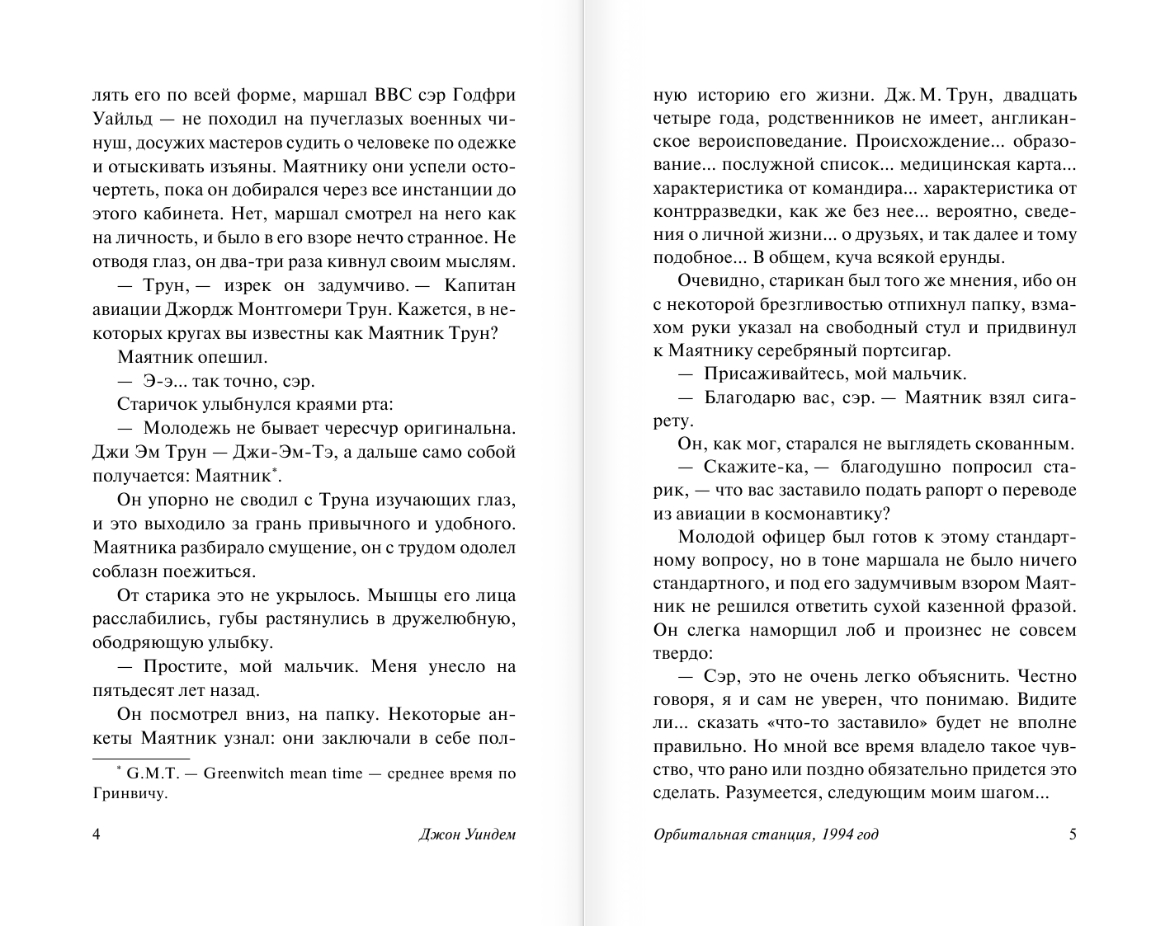 лять его по всей форме, маршал ВВС сэр Годфри Уайльд — не походил на пучеглазых военных чинуш, досужих мастеров судить о человеке по одежке и отыскивать изъяны. Маятнику они успели осточертеть, пока он добирался через все инстанции до этого кабинета. Нет, маршал смотрел на него как на личность, и было в его взоре нечто странное. Не отводя глаз, он два-три раза кивнул своим мыслям.

— Трун, — изрек он задумчиво. — Капитан авиации Джордж Монтгомери Трун. Кажется, в некоторых кругах вы известны как Маятник Трун?

Маятник опешил.

— Э-э... так точно, сэр.

Старичок улыбнулся краями рта:

— Молодежь не бывает чересчур оригинальна. Джи Эм Трун — Джи-Эм-Тэ, а дальше само собой получается: Маятник*.

Он упорно не сводил с Труна изучающих глаз, и это выходило за грань привычного и удобного. Маятника разбирало смущение, он с трудом одолел соблазн поежиться.

От старика это не укрылось. Мышцы его лица расслабились, губы растянулись в дружелюбную, ободряющую улыбку.

— Простите, мой мальчик. Меня унесло на пятьдесят лет назад.

Он посмотрел вниз, на папку. Некоторые анкеты Маятник узнал: они заключали в себе пол-

* G.M.T. — Greenwitch mean time — среднее время по Гринвичу.

4 Джон Уиндем

ную историю его жизни. Дж. М. Трун, двадцать четыре года, родственников не имеет, англиканское вероисповедание. Происхождение... образование... послужной список... медицинская карта... характеристика от командира... характеристика от контрразведки, как же без нее... вероятно, сведения о личной жизни... о друзьях, и так далее и тому подобное... В общем, куча всякой ерунды.

Очевидно, старикан был того же мнения, ибо он с некоторой брезгливостью отпихнул папку, взмахом руки указал на свободный стул и придвинул к Маятнику серебряный портсигар.

— Присаживайтесь, мой мальчик.

— Благодарю вас, сэр. — Маятник взял сигарету.

Он, как мог, старался не выглядеть скованным.

— Скажите-ка, — благодушно попросил старик, — что вас заставило подать рапорт о переводе из авиации в космонавтику?

Молодой офицер был готов к этому стандартному вопросу, но в тоне маршала не было ничего стандартного, и под его задумчивым взором Маятник не решился ответить сухой казенной фразой. Он слегка наморщил лоб и произнес не совсем твердо:

— Сэр, это не очень легко объяснить. Честно говоря, я и сам не уверен, что понимаю. Видите ли... сказать «что-то заставило» будет не вполне правильно. Но мной все время владело такое чувство, что рано или поздно обязательно придется это сделать. Разумеется, следующим моим шагом...

Орбитальная станция, 1994 год 5